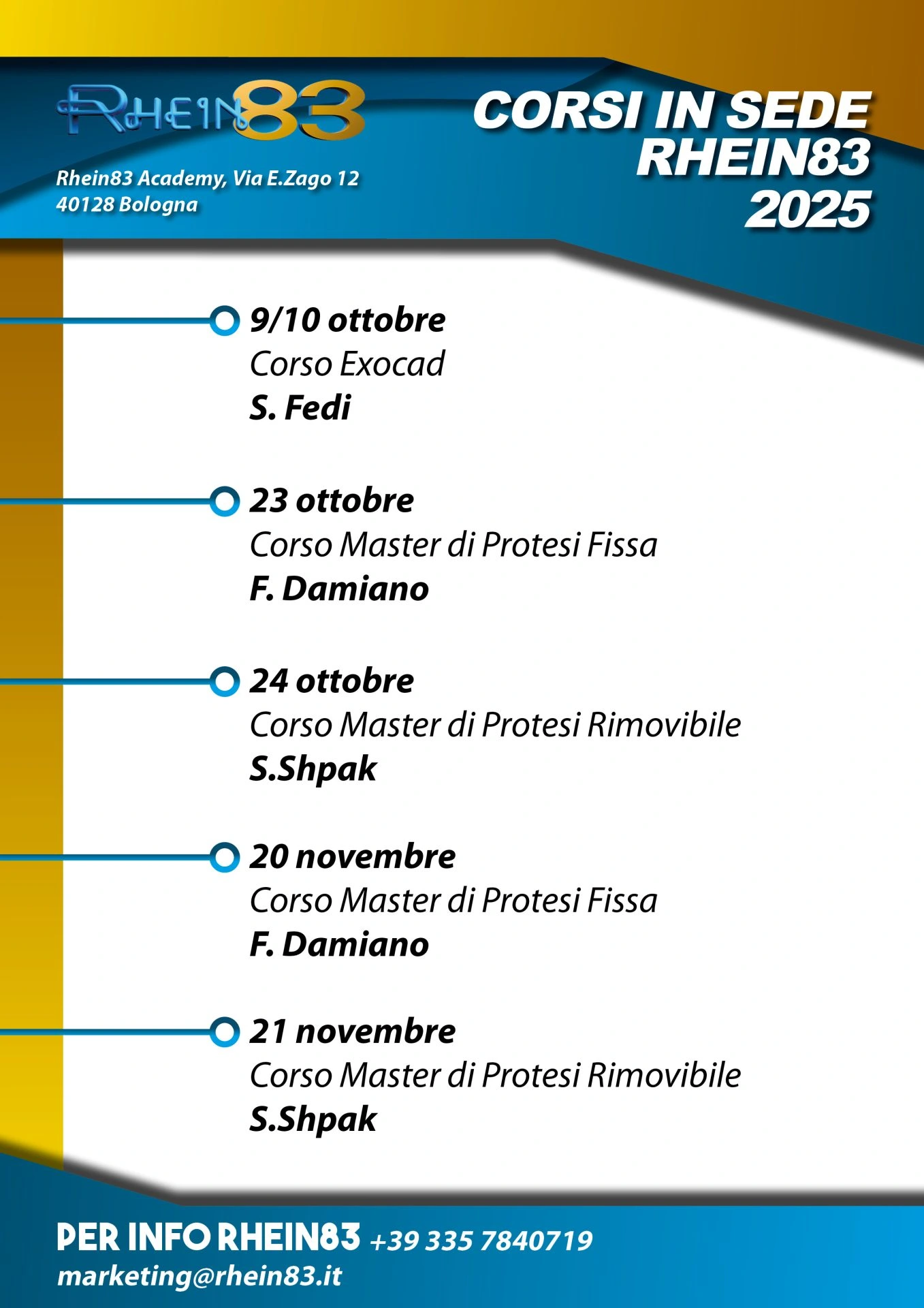 RHEIN83

Rhein83 Academy, Via E.Zago 12
40128 Bologna

CORSI IN SEDE
RHEIN83
2025

9/10 ottobre
Corso Exocad
S. Fedi

23 ottobre
Corso Master di Protesi Fissa
F. Damiano

24 ottobre
Corso Master di Protesi Rimovibile
S.Shpak

20 novembre
Corso Master di Protesi Fissa
F. Damiano

21 novembre
Corso Master di Protesi Rimovibile
S.Shpak

PER INFO RHEIN83 +39 335 7840719
marketing@rhein83.it